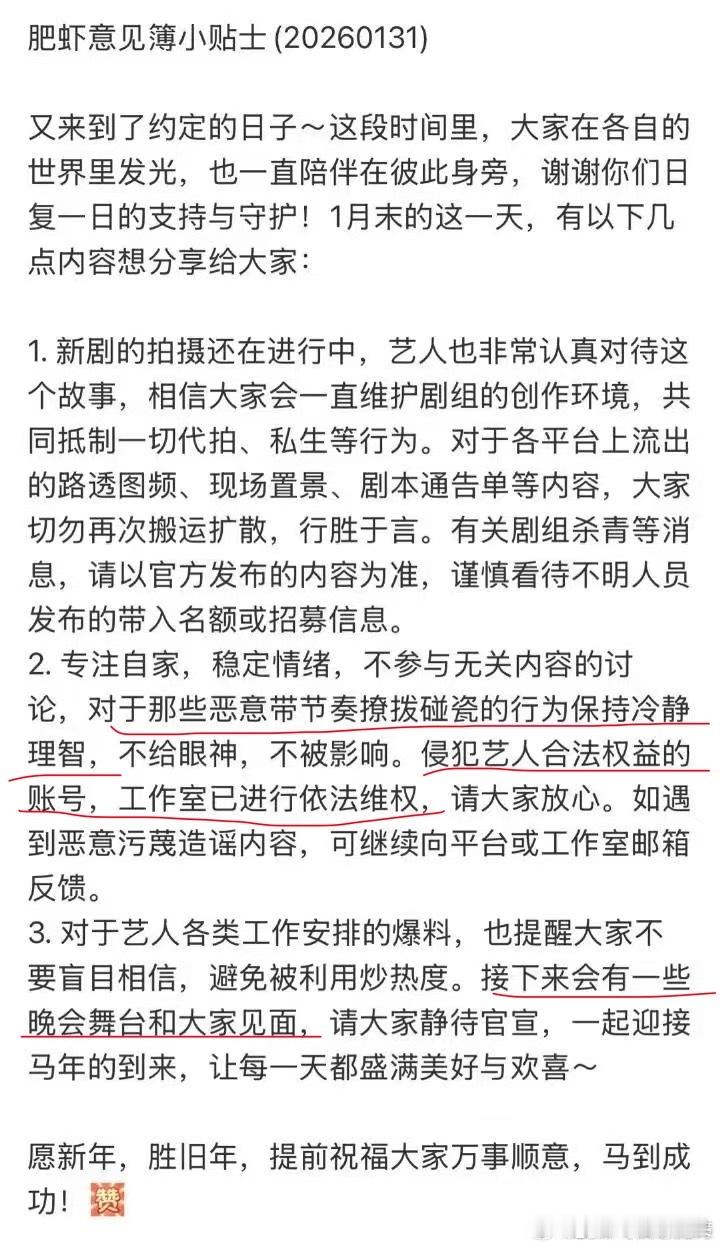 肥虾意见簿小贴士 (20260131)

又来到了约定的日子～这段时间里，大家在各自的世界里发光，也一直陪伴在彼此身旁，谢谢你们日复一日的支持与守护！1月末的这一天，有以下几点内容想分享给大家：

1. 新剧的拍摄还在进行中，艺人也非常认真对待这个故事，相信大家会一直维护剧组的创作环境，共同抵制一切代拍、私生等行为。对于各平台上流出的路透图频、现场置景、剧本通告单等内容，大家切勿再次搬运扩散，行胜于言。有关剧组杀青等消息，请以官方发布的内容为准，谨慎看待不明人员发布的带入名额或招募信息。
2. 专注自家，稳定情绪，不参与无关内容的讨论，对于那些恶意带节奏撩拨碰瓷的行为保持冷静理智，不给眼神，不被影响。侵犯艺人合法权益的账号，工作室已进行依法维权，请大家放心。如遇到恶意污蔑造谣内容，可继续向平台或工作室邮箱反馈。
3. 对于艺人各类工作安排的爆料，也提醒大家不要盲目相信，避免被利用炒热度。接下来会有一些晚会舞台和大家见面，请大家静待官宣，一起迎接马年的到来，让每一天都盛满美好与欢喜～

愿新年，胜旧年，提前祝福大家万事顺意，马到成功！赞